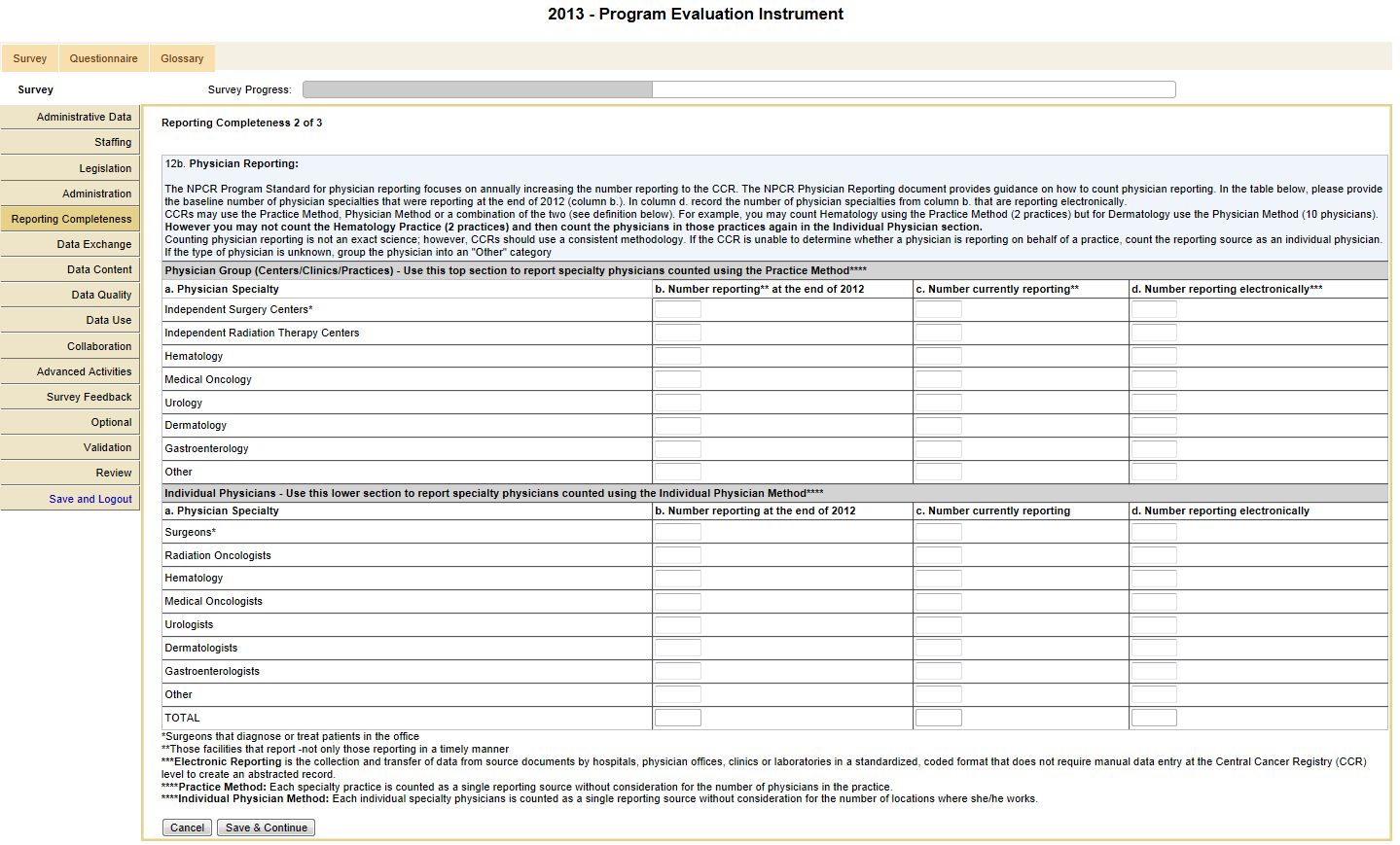 2013 - Program Evaluation Instrument

Survey Questionnaire Glossary

Survey

Survey Progress:

Administrative Data
Staffing
Legislation
Administration
Reporting Completeness
Data Exchange
Data Content
Data Quality
Data Use
Collaboration
Advanced Activities
Survey Feedback
Optional
Validation
Review
Save and Logout

Reporting Completeness 2 of 3

12b. Physician Reporting:

The NPCR Program Standard for physician reporting focuses on annually increasing the number reporting to the CCR. The NPCR Physician Reporting document provides guidance on how to count physician reporting. In the table below, please provide the baseline number of physician specialties that were reporting at the end of 2012 (column b.). In column d. record the number of physician specialties from column b. that are reporting electronically.
CCRs may use the Practice Method, Physician Method or a combination of the two (see definition below). For example, you may count Hematology using the Practice Method (2 practices) but for Dermatology use the Physician Method (10 physicians).
However you may not count the Hematology Practice (2 practices) and then count the physicians in those practices again in the Individual Physician section.
Counting physician reporting is not an exact science; however, CCRs should use a consistent methodology. If the CCR is unable to determine whether a physician is reporting on behalf of a practice, count the reporting source as an individual physician.
If the type of physician is unknown, group the physician into an "Other" category

Physician Group (Centers/Clinics/Practices) - Use this top section to report specialty physicians counted using the Practice Method****

| a. Physician Specialty | b. Number reporting** at the end of 2012 | c. Number currently reporting** | d. Number reporting electronically*** |
|---|---|---|---|
| Independent Surgery Centers* | | | |
| Independent Radiation Therapy Centers | | | |
| Hematology | | | |
| Medical Oncology | | | |
| Urology | | | |
| Dermatology | | | |
| Gastroenterology | | | |
| Other | | | |

Individual Physicians - Use this lower section to report specialty physicians counted using the Individual Physician Method****

| a. Physician Specialty | b. Number reporting at the end of 2012 | c. Number currently reporting | d. Number reporting electronically |
|---|---|---|---|
| Surgeons* | | | |
| Radiation Oncologists | | | |
| Hematology | | | |
| Medical Oncologists | | | |
| Urologists | | | |
| Dermatologists | | | |
| Gastroenterologists | | | |
| Other | | | |
| TOTAL | | | |

*Surgeons that diagnose or treat patients in the office
**Those facilities that report -not only those reporting in a timely manner
***Electronic Reporting is the collection and transfer of data from source documents by hospitals, physician offices, clinics or laboratories in a standardized, coded format that does not require manual data entry at the Central Cancer Registry (CCR) level to create an abstracted record.
****Practice Method: Each specialty practice is counted as a single reporting source without consideration for the number of physicians in the practice.
****Individual Physician Method: Each individual specialty physicians is counted as a single reporting source without consideration for the number of locations where she/he works.

Cancel Save & Continue